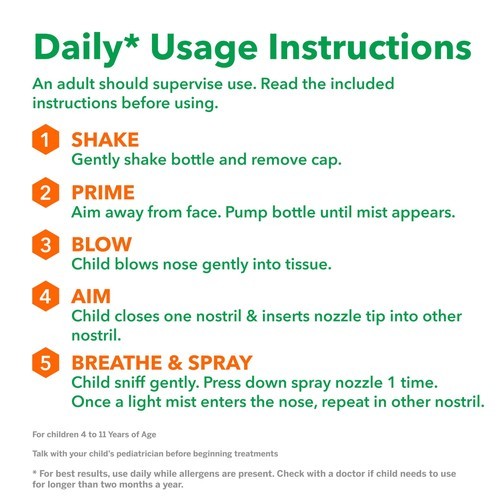 Daily* Usage Instructions

An adult should supervise use. Read the included instructions before using.

1 SHAKE
Gently shake bottle and remove cap.

2 PRIME
Aim away from face. Pump bottle until mist appears.

3 BLOW
Child blows nose gently into tissue.

4 AIM
Child closes one nostril & inserts nozzle tip into other nostril.

5 BREATHE & SPRAY
Child sniff gently. Press down spray nozzle 1 time. Once a light mist enters the nose, repeat in other nostril.

For children 4 to 11 Years of Age

Talk with your child's pediatrician before beginning treatments

* For best results, use daily while allergens are present. Check with a doctor if child needs to use for longer than two months a year.